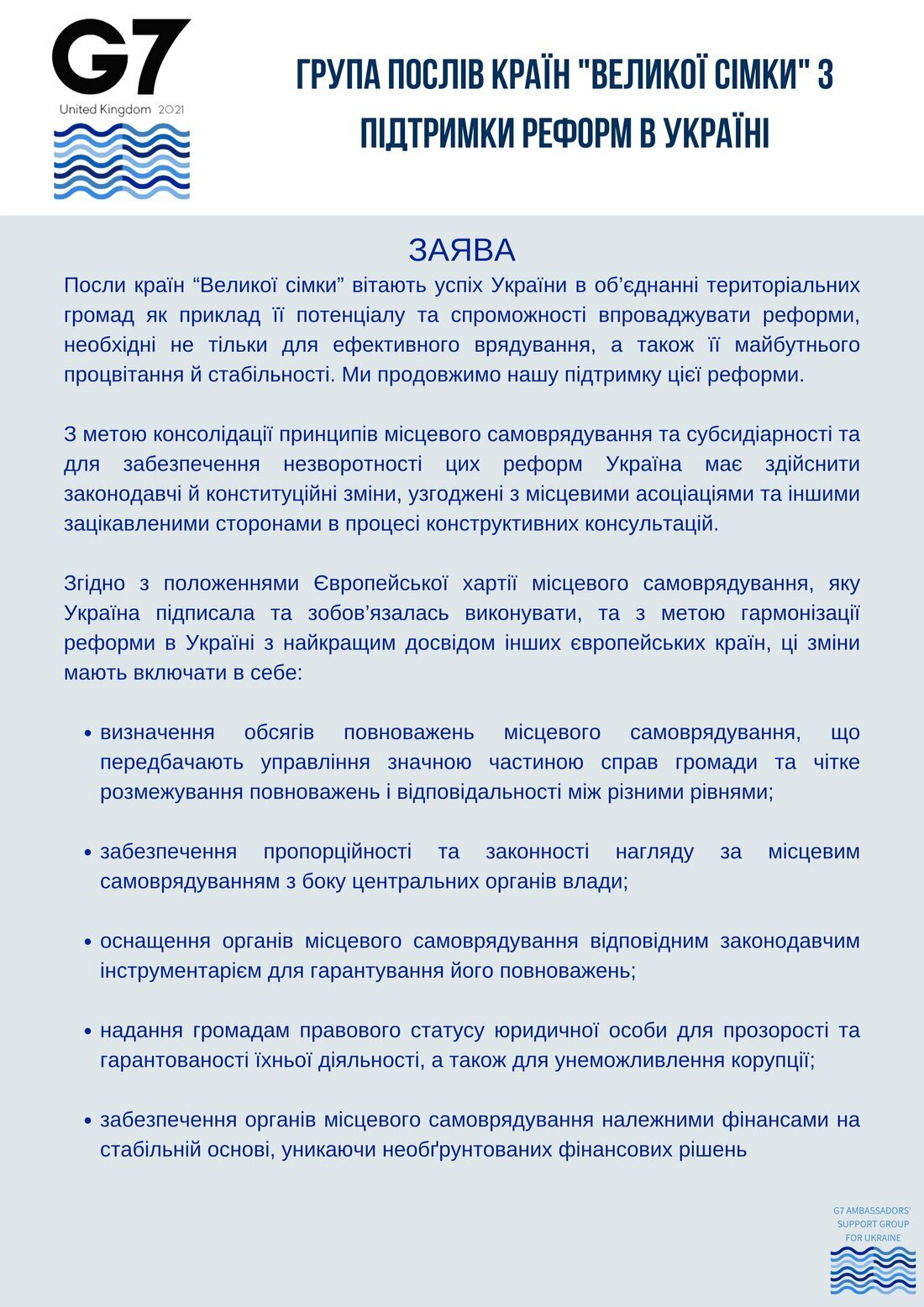 G7
United Kingdom 2021

ГРУПА ПОСЛІВ КРАЇН "ВЕЛИКОЇ СІМКИ" З ПІДТРИМКИ РЕФОРМ В УКРАЇНІ

ЗАЯВА

Посли країн “Великої сімки” вітають успіх України в об’єднанні територіальних громад як приклад її потенціалу та спроможності впроваджувати реформи, необхідні не тільки для ефективного врядування, а також її майбутнього процвітання й стабільності. Ми продовжимо нашу підтримку цієї реформи.

З метою консолідації принципів місцевого самоврядування та субсидіарності та для забезпечення незворотності цих реформ Україна має здійснити законодавчі й конституційні зміни, узгоджені з місцевими асоціаціями та іншими зацікавленими сторонами в процесі конструктивних консультацій.

Згідно з положеннями Європейської хартії місцевого самоврядування, яку Україна підписала та зобов’язалась виконувати, та з метою гармонізації реформи в Україні з найкращим досвідом інших європейських країн, ці зміни мають включати в себе:

• визначення обсягів повноважень місцевого самоврядування, що передбачають управління значною частиною справ громади та чітке розмежування повноважень і відповідальності між різними рівнями;

• забезпечення пропорційності та законності нагляду за місцевим самоврядуванням з боку центральних органів влади;

• оснащення органів місцевого самоврядування відповідним законодавчим інструментарієм для гарантування його повноважень;

• надання громадам правового статусу юридичної особи для прозорості та гарантованості їхньої діяльності, а також для унеможливлення корупції;

• забезпечення органів місцевого самоврядування належними фінансами на стабільній основі, уникаючи необґрунтованих фінансових рішень

G7 AMBASSADORS' SUPPORT GROUP FOR UKRAINE